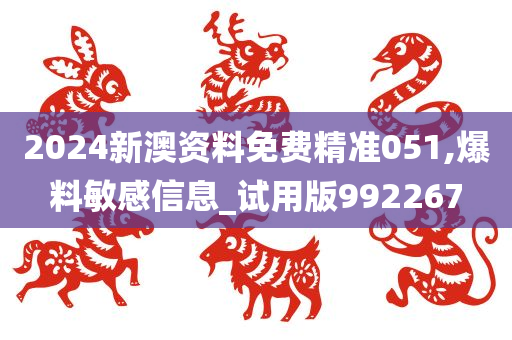 2024新澳资料免费精准051,爆料敏感信息_试用版992267